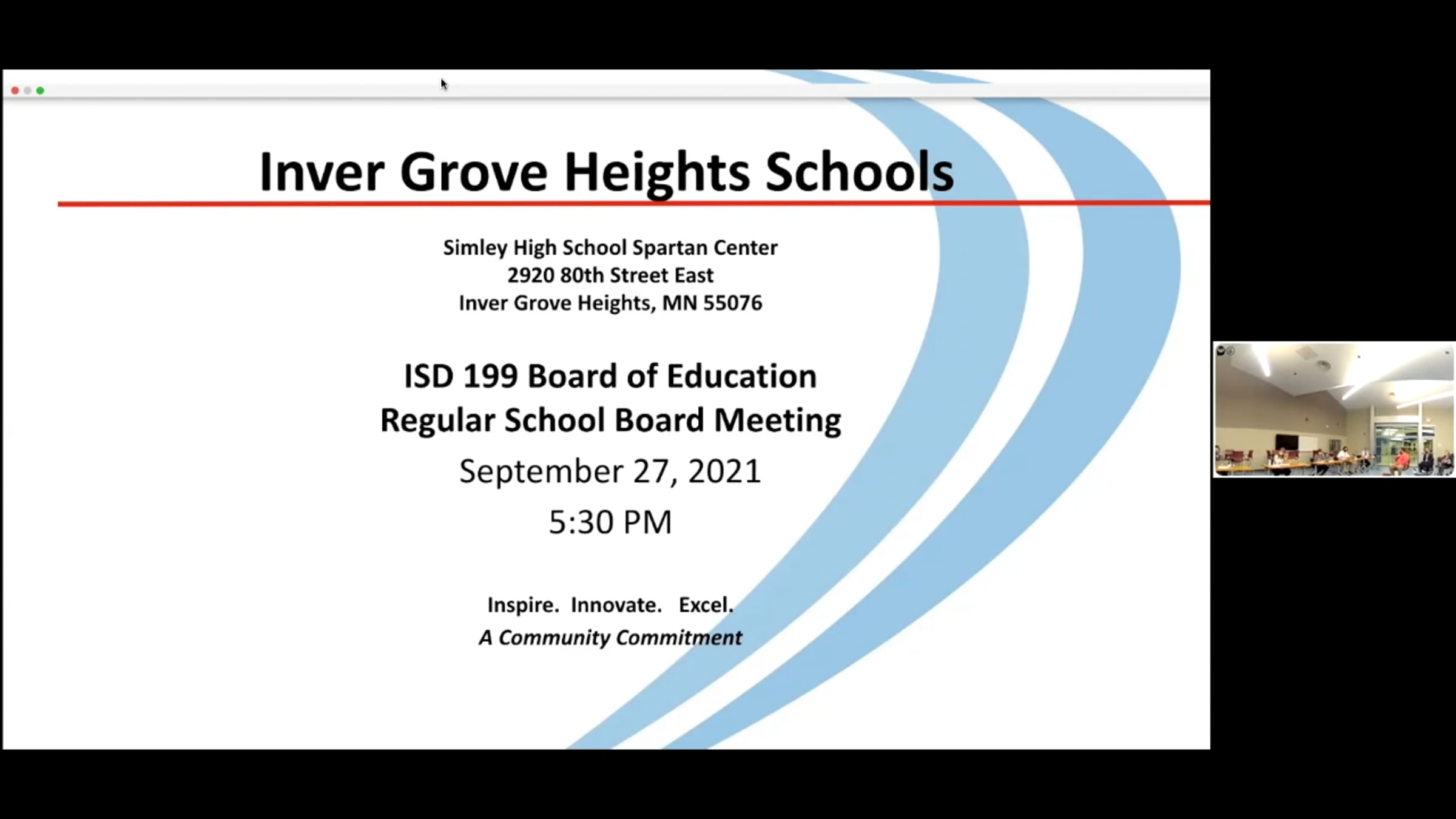 Inver Grove Heights Schools

Simley High School Spartan Center
2920 80th Street East
Inver Grove Heights, MN 55076

ISD 199 Board of Education
Regular School Board Meeting

September 27, 2021

5:30 PM

Inspire. Innovate. Excel.
A Community Commitment